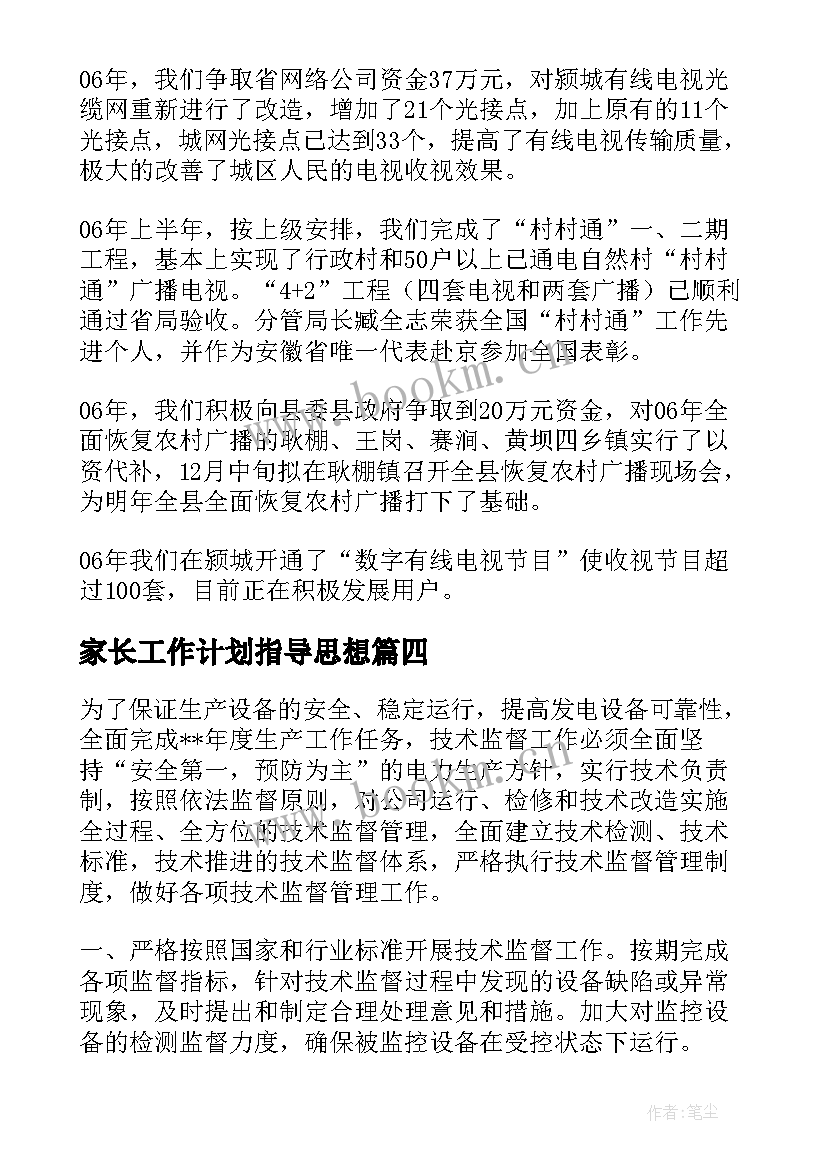 06年，我们争取省网络公司资金37万元，对颍城有线电视光缆网重新进行了改造，增加了21个光接点，加上原有的11个光接点，城网光接点已达到33个，提高了有线电视传输质量，极大的改善了城区人民的电视收视效果。

06年上半年，按上级安排，我们完成了“村村通”一、二期工程，基本上实现了行政村和50户以上已通电自然村“村村通”广播电视。“4+2”工程（四套电视和两套广播）已顺利通过省局验收。分管局长臧全志荣获全国“村村通”工作先进个人，并作为安徽省唯一代表赴京参加全国表彰。

06年，我们积极向县委县政府争取到20万元资金，对06年全面恢复农村广播的耿棚、王岗、赛涧、黄坝四乡镇实行了以资代补，12月中旬拟在耿棚镇召开全县恢复农村广播现场会，为明年全县全面恢复农村广播打下了基础。

06年我们在颍城开通了“数字有线电视节目”使收视节目超过100套，目前正在积极发展用户。

家长工作计划指导思想篇四

为了保证生产设备的安全、稳定运行，提高发电设备可靠性，全面完成**年度生产工作任务，技术监督工作必须全面坚持“安全第一，预防为主”的电力生产方针，实行技术负责制，按照依法监督原则，对公司运行、检修和技术改造实施全过程、全方位的技术监督管理，全面建立技术检测、技术标准，技术推进的技术监督体系，严格执行技术监督管理制度，做好各项技术监督管理工作。

一、严格按照国家和行业标准开展技术监督工作。按期完成各项监督指标，针对技术监督过程中发现的设备缺陷或异常现象，及时提出和制定合理处理意见和措施。加大对监控设备的检测监督力度，确保被监控设备在受控状态下运行。

www.bookm.com

作者：笔尘